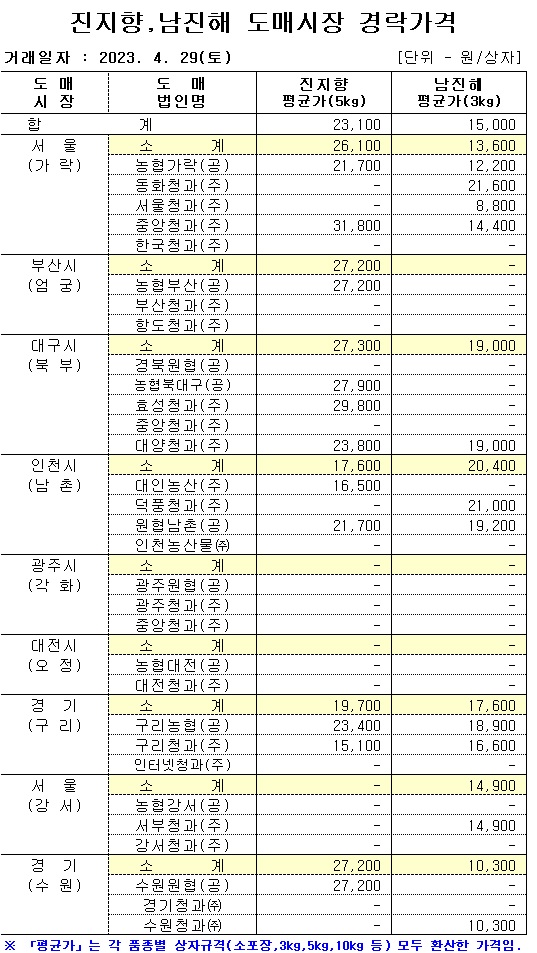 진지향,남진해 도매시장 경락가격

거래일자 : 2023. 4. 29(토) [단위 - 원/상자]

| 도 매 시 장 | 도 매 법인명 | 진지향 평균가(5kg) | 남진해 평균가(3kg) |
|---|---|---|---|
| 합 | 계 | 23,100 | 15,000 |
| 서 울 (가 락) | 소 계 | 26,100 | 13,600 |
| | 농협가락(공) | 21,700 | 12,200 |
| | 동화청과(주) | - | 21,600 |
| | 서울청과(주) | - | 8,800 |
| | 중앙청과(주) | 31,800 | 14,400 |
| | 한국청과(주) | - | - |
| 부산시 (엄 궁) | 소 계 | 27,200 | - |
| | 농협부산(공) | 27,200 | - |
| | 부산청과(주) | - | - |
| | 항도청과(주) | - | - |
| 대구시 (북 부) | 소 계 | 27,300 | 19,000 |
| | 경북원협(공) | - | - |
| | 농협북대구(공) | 27,900 | - |
| | 효성청과(주) | 29,800 | - |
| | 중앙청과(주) | - | - |
| | 대양청과(주) | 23,800 | 19,000 |
| 인천시 (남 촌) | 소 계 | 17,600 | 20,400 |
| | 대인농산(주) | 16,500 | - |
| | 덕풍청과(주) | - | 21,000 |
| | 원협남촌(공) | 21,700 | 19,200 |
| | 인천농산물(주) | - | - |
| 광주시 (각 화) | 소 계 | - | - |
| | 광주원협(공) | - | - |
| | 광주청과(주) | - | - |
| | 중앙청과(주) | - | - |
| 대전시 (오 정) | 소 계 | - | - |
| | 농협대전(공) | - | - |
| | 대전청과(주) | - | - |
| 경 기 (구 리) | 소 계 | 19,700 | 17,600 |
| | 구리농협(공) | 23,400 | 18,900 |
| | 구리청과(주) | 15,100 | 16,600 |
| | 인터넷청과(주) | - | - |
| 서 울 (강 서) | 소 계 | - | 14,900 |
| | 농협강서(공) | - | - |
| | 서부청과(주) | - | 14,900 |
| | 강서청과(주) | - | - |
| 경 기 (수 원) | 소 계 | 27,200 | 10,300 |
| | 수원원협(공) | 27,200 | - |
| | 경기청과(주) | - | - |
| | 수원청과(주) | - | 10,300 |

※ 「평균가」는 각 품종별 상자규격(소포장,3kg,5kg,10kg 등) 모두 환산한 가격임.